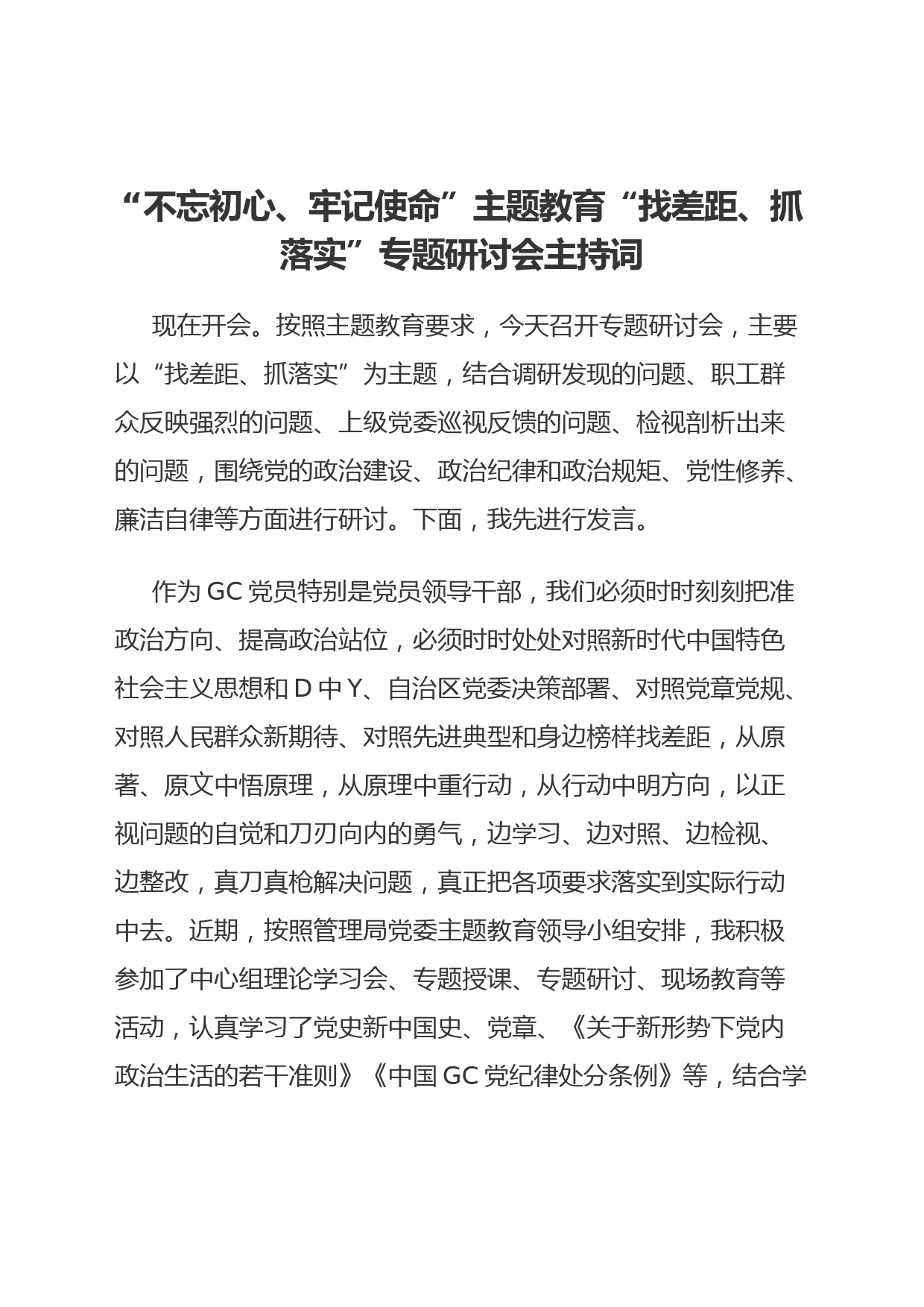 “不忘初心、牢记使命”主题教育“找差距、抓落实”专题研讨会主持词

现在开会。按照主题教育要求，今天召开专题研讨会，主要以“找差距、抓落实”为主题，结合调研发现的问题、职工群众反映强烈的问题、上级党委巡视反馈的问题、检视剖析出来的问题，围绕党的政治建设、政治纪律和政治规矩、党性修养、廉洁自律等方面进行研讨。下面，我先进行发言。

作为 GC 党员特别是党员领导干部，我们必须时时刻刻把准政治方向、提高政治站位，必须时时处处对照新时代中国特色社会主义思想和 D 中 Y、自治区党委决策部署、对照党章党规、对照人民群众新期待、对照先进典型和身边榜样找差距，从原著、原文中悟原理，从原理中重行动，从行动中明方向，以正视问题的自觉和刀刃向内的勇气，边学习、边对照、边检视、边整改，真刀真枪解决问题，真正把各项要求落实到实际行动中去。近期，按照管理局党委主题教育领导小组安排，我积极参加了中心组理论学习会、专题授课、专题研讨、现场教育等活动，认真学习了党史新中国史、党章、《关于新形势下党内政治生活的若干准则》《中国 GC 党纪律处分条例》等，结合学